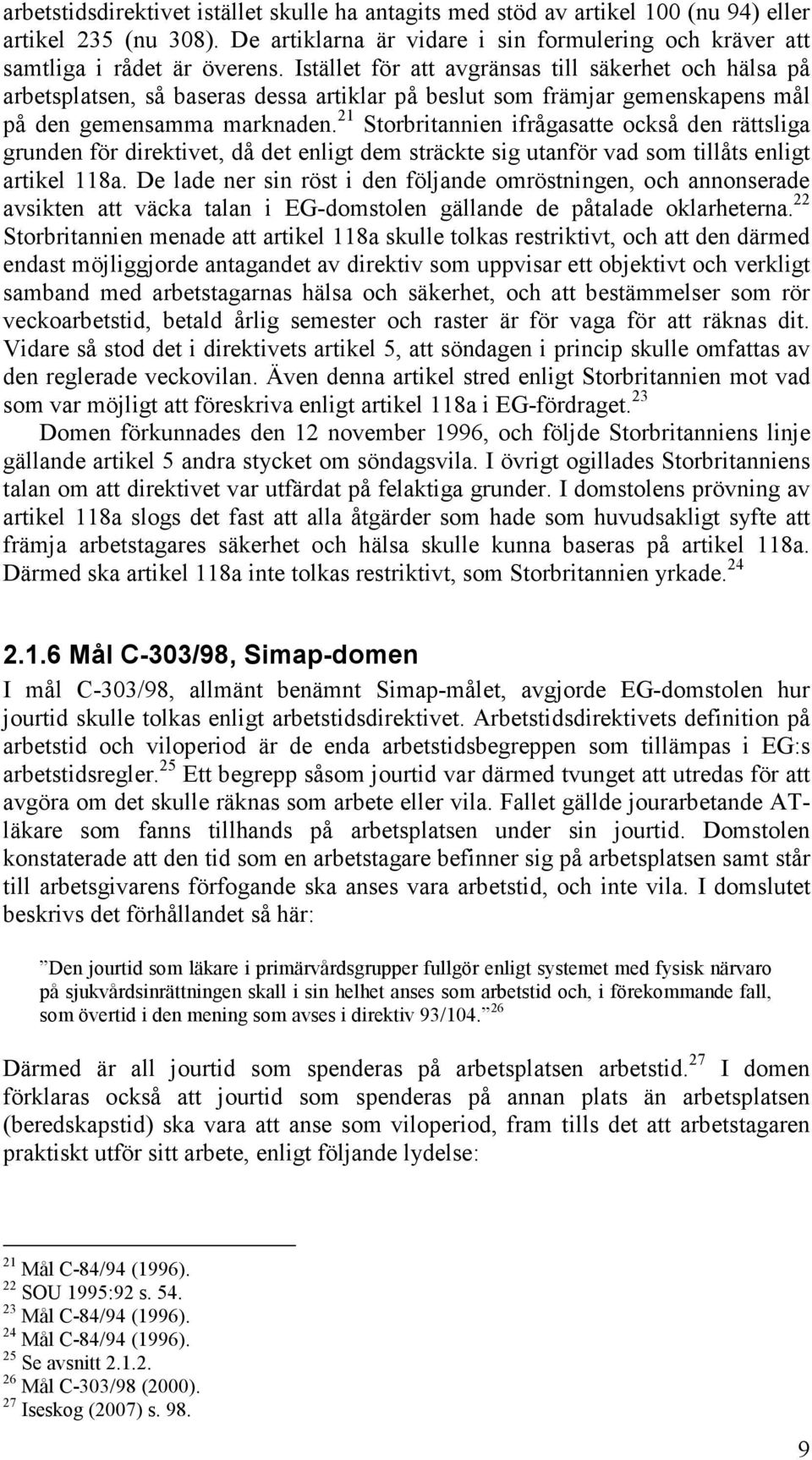 arbetstidsdirektivet istället skulle ha antagits med stöd av artikel 100 (nu 94) eller artikel 235 (nu 308). De artiklarna är vidare i sin formulering och kräver att samtliga i rådet är överens. Istället för att avgränsas till säkerhet och hälsa på arbetsplatsen, så baseras dessa artiklar på beslut som främjar gemenskapens mål på den gemensamma marknaden.$^{21}$ Storbritannien ifrågasatte också den rättsliga grunden för direktivet, då det enligt dem sträckte sig utanför vad som tillåts enligt artikel 118a. De lade ner sin röst i den följande omröstningen, och annonserade avsikten att väcka talan i EG-domstolen gällande de påtalade oklarheterna.$^{22}$ Storbritannien menade att artikel 118a skulle tolkas restriktivt, och att den därmed endast möjliggjorde antagandet av direktiv som uppvisar ett objektivt och verkligt samband med arbetstagarnas hälsa och säkerhet, och att bestämmelser som rör veckoarbetstid, betald årlig semester och raster är för vaga för att räknas dit. Vidare så stod det i direktivets artikel 5, att söndagen i princip skulle omfattas av den reglerade veckovilan. Även denna artikel stred enligt Storbritannien mot vad som var möjligt att föreskriva enligt artikel 118a i EG-fördraget.$^{23}$

Domen förkunnades den 12 november 1996, och följde Storbritanniens linje gällande artikel 5 andra stycket om söndagsvila. I övrigt ogillades Storbritanniens talan om att direktivet var utfärdat på felaktiga grunder. I domstolens prövning av artikel 118a slogs det fast att alla åtgärder som hade som huvudsakligt syfte att främja arbetstagares säkerhet och hälsa skulle kunna baseras på artikel 118a. Därmed ska artikel 118a inte tolkas restriktivt, som Storbritannien yrkade.$^{24}$

2.1.6 Mål C-303/98, Simap-domen

I mål C-303/98, allmänt benämnt Simap-målet, avgjorde EG-domstolen hur jourtid skulle tolkas enligt arbetstidsdirektivet. Arbetstidsdirektivets definition på arbetstid och viloperiod är de enda arbetstidsbegreppen som tillämpas i EG:s arbetstidsregler.$^{25}$ Ett begrepp såsom jourtid var därmed tvunget att utredas för att avgöra om det skulle räknas som arbete eller vila. Fallet gällde jourarbetande AT-läkare som fanns tillhands på arbetsplatsen under sin jourtid. Domstolen konstaterade att den tid som en arbetstagare befinner sig på arbetsplatsen samt står till arbetsgivarens förfogande ska anses vara arbetstid, och inte vila. I domslutet beskrivs det förhållandet så här:

”Den jourtid som läkare i primärvårdsgrupper fullgör enligt systemet med fysisk närvaro på sjukvårdsinrättningen skall i sin helhet anses som arbetstid och, i förekommande fall, som övertid i den mening som avses i direktiv 93/104.”$^{26}$

Därmed är all jourtid som spenderas på arbetsplatsen arbetstid.$^{27}$ I domen förklaras också att jourtid som spenderas på annan plats än arbetsplatsen (beredskapstid) ska vara att anse som viloperiod, fram tills det att arbetstagaren praktiskt utför sitt arbete, enligt följande lydelse:

$^{21}$ Mål C-84/94 (1996).
$^{22}$ SOU 1995:92 s. 54.
$^{23}$ Mål C-84/94 (1996).
$^{24}$ Mål C-84/94 (1996).
$^{25}$ Se avsnitt 2.1.2.
$^{26}$ Mål C-303/98 (2000).
$^{27}$ Iseskog (2007) s. 98.

9